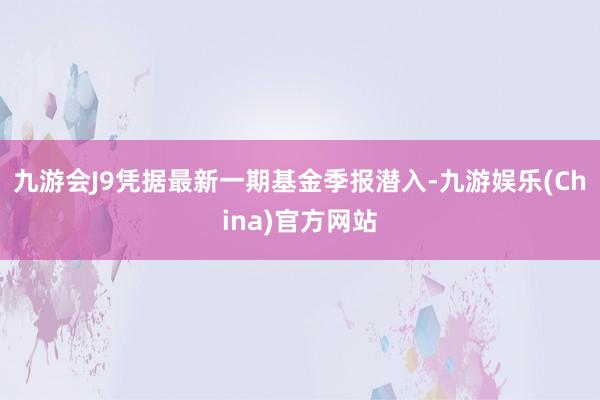 九游会J9凭据最新一期基金季报潜入-九游娱乐(China)官方网站